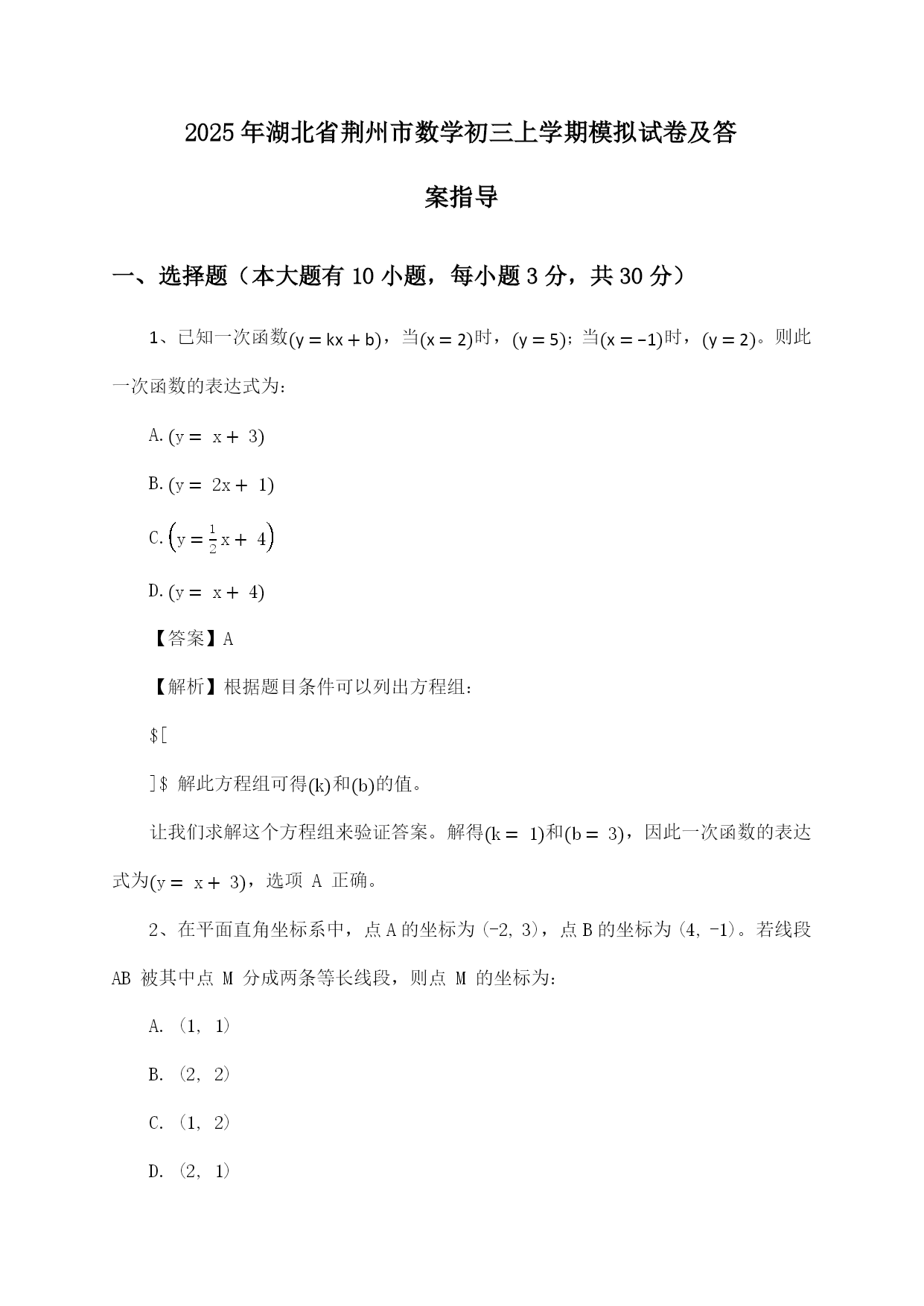 2025年湖北省荆州市数学初三上学期模拟试卷及答案指导

一、选择题（本大题有10小题，每小题3分，共30分）

1、已知一次函数$(y = kx + b)$，当$(x = 2)$时，$(y = 5)$；当$(x = -1)$时，$(y = 2)$。则此一次函数的表达式为：

A. $(y = x + 3)$

B. $(y = 2x + 1)$

C. $\left(y = \frac{1}{2}x + 4\right)$

D. $(y = x + 4)$

【答案】A

【解析】根据题目条件可以列出方程组：

$[

]$ 解此方程组可得$(k)$和$(b)$的值。

让我们求解这个方程组来验证答案。解得$(k = 1)$和$(b = 3)$，因此一次函数的表达式为$(y = x + 3)$，选项 A 正确。

2、在平面直角坐标系中，点A的坐标为(-2, 3)，点B的坐标为(4, -1)。若线段AB 被其中点 M 分成两条等长线段，则点 M 的坐标为：

A. (1, 1)

B. (2, 2)

C. (1, 2)

D. (2, 1)